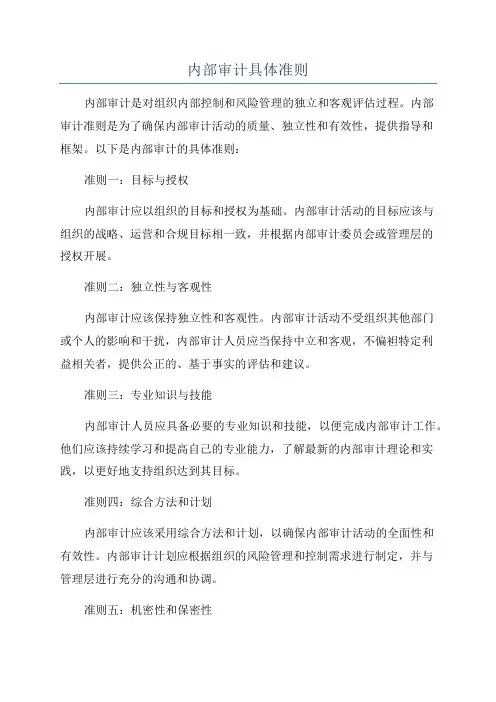 内部审计具体准则

内部审计是对组织内部控制和风险管理的独立和客观评估过程。内部审计准则是为了确保内部审计活动的质量、独立性和有效性，提供指导和框架。以下是内部审计的具体准则：

准则一：目标与授权

内部审计应以组织的目标和授权为基础。内部审计活动的目标应该与组织的战略、运营和合规目标相一致，并根据内部审计委员会或管理层的授权开展。

准则二：独立性与客观性

内部审计应该保持独立性和客观性。内部审计活动不受组织其他部门或个人的影响和干扰，内部审计人员应当保持中立和客观，不偏袒特定利益相关者，提供公正的、基于事实的评估和建议。

准则三：专业知识与技能

内部审计人员应具备必要的专业知识和技能，以便完成内部审计工作。他们应该持续学习和提高自己的专业能力，了解最新的内部审计理论和实践，以更好地支持组织达到其目标。

准则四：综合方法和计划

内部审计应该采用综合方法和计划，以确保内部审计活动的全面性和有效性。内部审计计划应根据组织的风险管理和控制需求进行制定，并与管理层进行充分的沟通和协调。

准则五：机密性和保密性